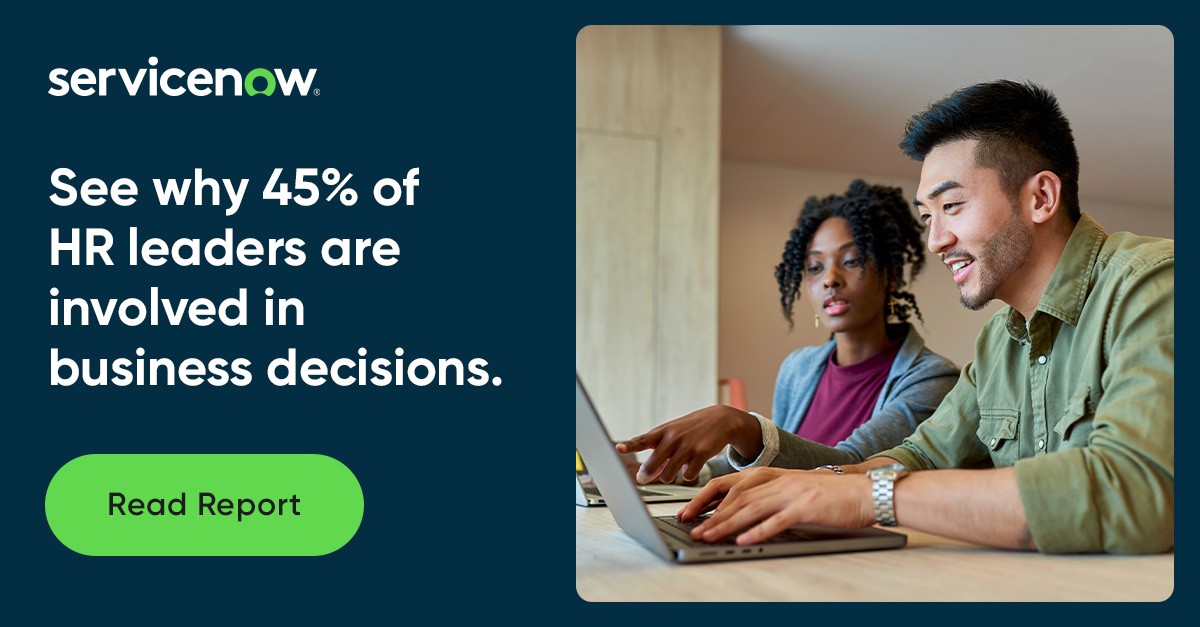 servicenow.

See why 45% of HR leaders are involved in business decisions.

Read Report